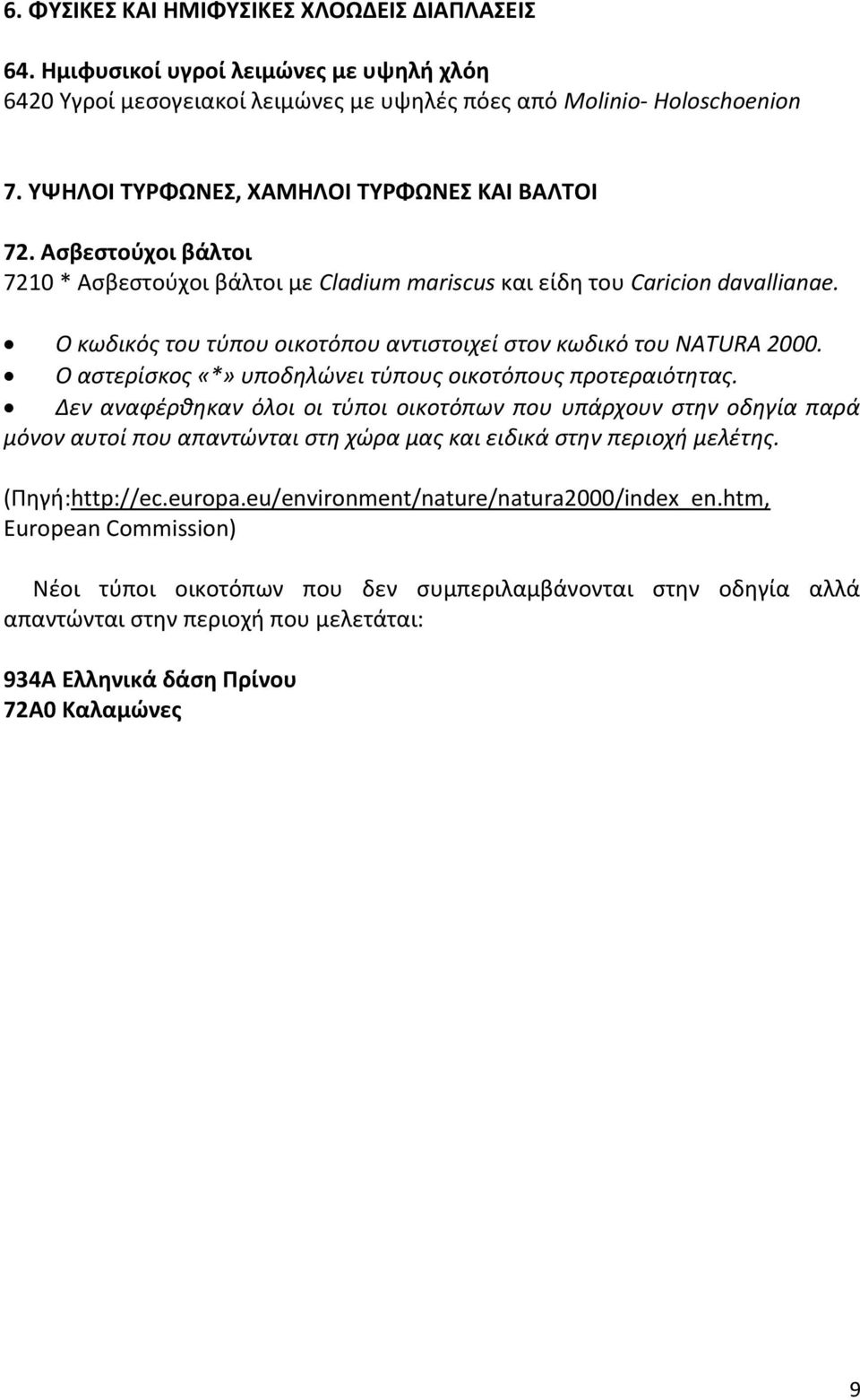 6. ΦΥΣΙΚΕΣ ΚΑΙ ΗΜΙΦΥΣΙΚΕΣ ΧΛΟΩΔΕΙΣ ΔΙΑΠΛΑΣΕΙΣ

64. Ημιφυσικοί υγροί λειμώνες με υψηλή χλόη
6420 Υγροί μεσογειακοί λειμώνες με υψηλές πόες από Molinio- Holoschoenion

7. ΥΨΗΛΟΙ ΤΥΡΦΩΝΕΣ, ΧΑΜΗΛΟΙ ΤΥΡΦΩΝΕΣ ΚΑΙ ΒΑΛΤΟΙ

72. Ασβεστούχοι βάλτοι
7210 * Ασβεστούχοι βάλτοι με Cladium mariscus και είδη του Caricion davallianae.

• Ο κωδικός του τύπου οικοτόπου αντιστοιχεί στον κωδικό του NATURA 2000.
• Ο αστερίσκος «*» υποδηλώνει τύπους οικοτόπους προτεραιότητας.
• Δεν αναφέρθηκαν όλοι οι τύποι οικοτόπων που υπάρχουν στην οδηγία παρά μόνον αυτοί που απαντώνται στη χώρα μας και ειδικά στην περιοχή μελέτης.

(Πηγή:http://ec.europa.eu/environment/nature/natura2000/index_en.htm, European Commission)

Νέοι τύποι οικοτόπων που δεν συμπεριλαμβάνονται στην οδηγία αλλά απαντώνται στην περιοχή που μελετάται:

934Α Ελληνικά δάση Πρίνου
72Α0 Καλαμώνες

9